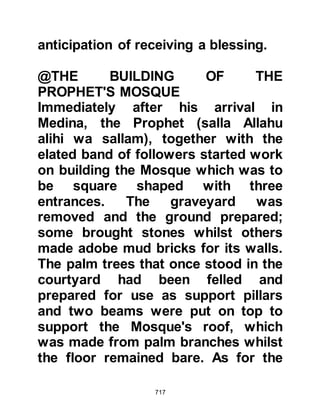 anticipation of receiving a blessing.

@THE BUILDING OF THE PROPHET'S MOSQUE
Immediately after his arrival in Medina, the Prophet (salla Allahu alihi wa sallam), together with the elated band of followers started work on building the Mosque which was to be square shaped with three entrances. The graveyard was removed and the ground prepared; some brought stones whilst others made adobe mud bricks for its walls. The palm trees that once stood in the courtyard had been felled and prepared for use as support pillars and two beams were put on top to support the Mosque's roof, which was made from palm branches whilst the floor remained bare. As for the

717